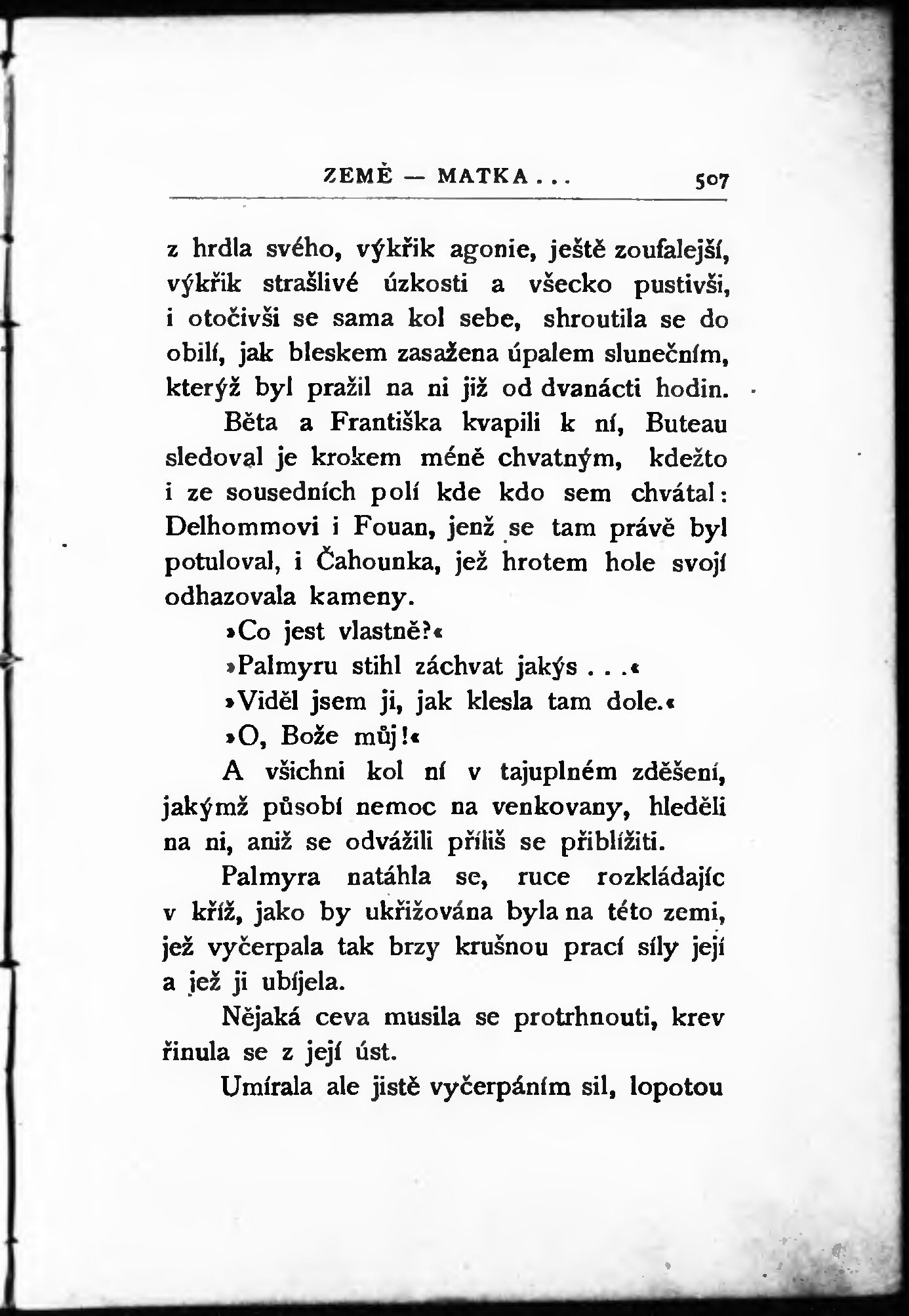 ZEMĚ — MATKA . . . 507

z hrdla svého, výkřik agonie, ještě zoufalejší, výkřik strašlivé úzkosti a všecko pustivši, i otočivši se sama kol sebe, shroutila se do obilí, jak bleskem zasažena úpalem slunečním, kterýž byl pražil na ni již od dvanácti hodin.

Běta a Františka kvapili k ní, Buteau sledoval je krokem méně chvatným, kdežto i ze sousedních polí kde kdo sem chvátal: Delhommovi i Fouan, jenž se tam právě byl potuloval, i Čahounka, jež hrotem hole svojí odhazovala kameny.

»Co jest vlastně?«

»Palmyru stihl záchvat jakýs . . .«

»Viděl jsem ji, jak klesla tam dole.«

»O, Bože můj!«

A všichni kol ní v tajuplném zděšení, jakýmž působí nemoc na venkovany, hleděli na ni, aniž se odvážili příliš se přiblížiti.

Palmyra natáhla se, ruce rozkládajíc v kříž, jako by ukřižována byla na této zemi, jež vyčerpala tak brzy krušnou prací síly její a jež ji ubíjela.

Nějaká ceva musila se protrhnouti, krev řinula se z její úst.

Umírala ale jistě vyčerpáním sil, lopotou